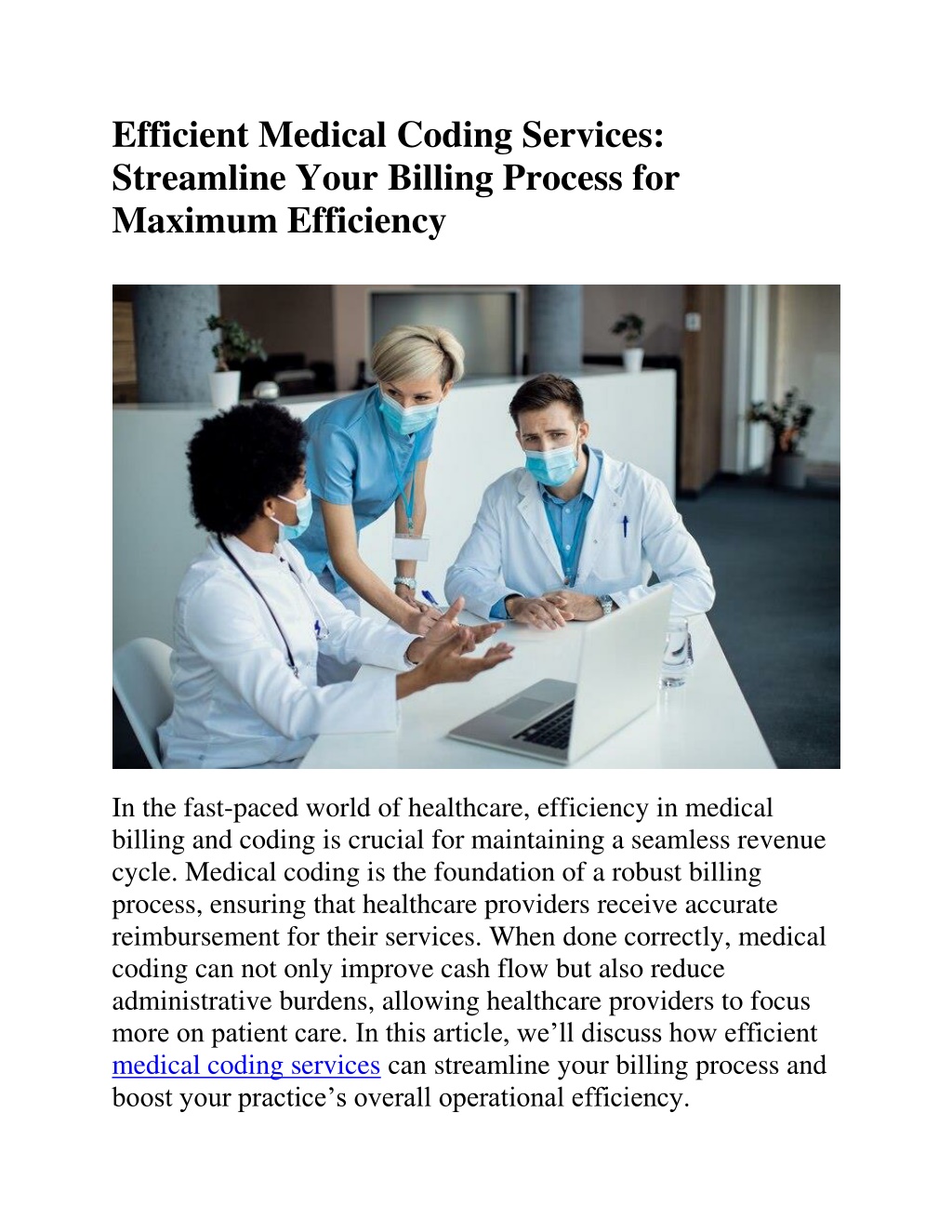 Efficient Medical Coding Services: Streamline Your Billing Process for Maximum Efficiency

In the fast-paced world of healthcare, efficiency in medical billing and coding is crucial for maintaining a seamless revenue cycle. Medical coding is the foundation of a robust billing process, ensuring that healthcare providers receive accurate reimbursement for their services. When done correctly, medical coding can not only improve cash flow but also reduce administrative burdens, allowing healthcare providers to focus more on patient care. In this article, we'll discuss how efficient medical coding services can streamline your billing process and boost your practice's overall operational efficiency.